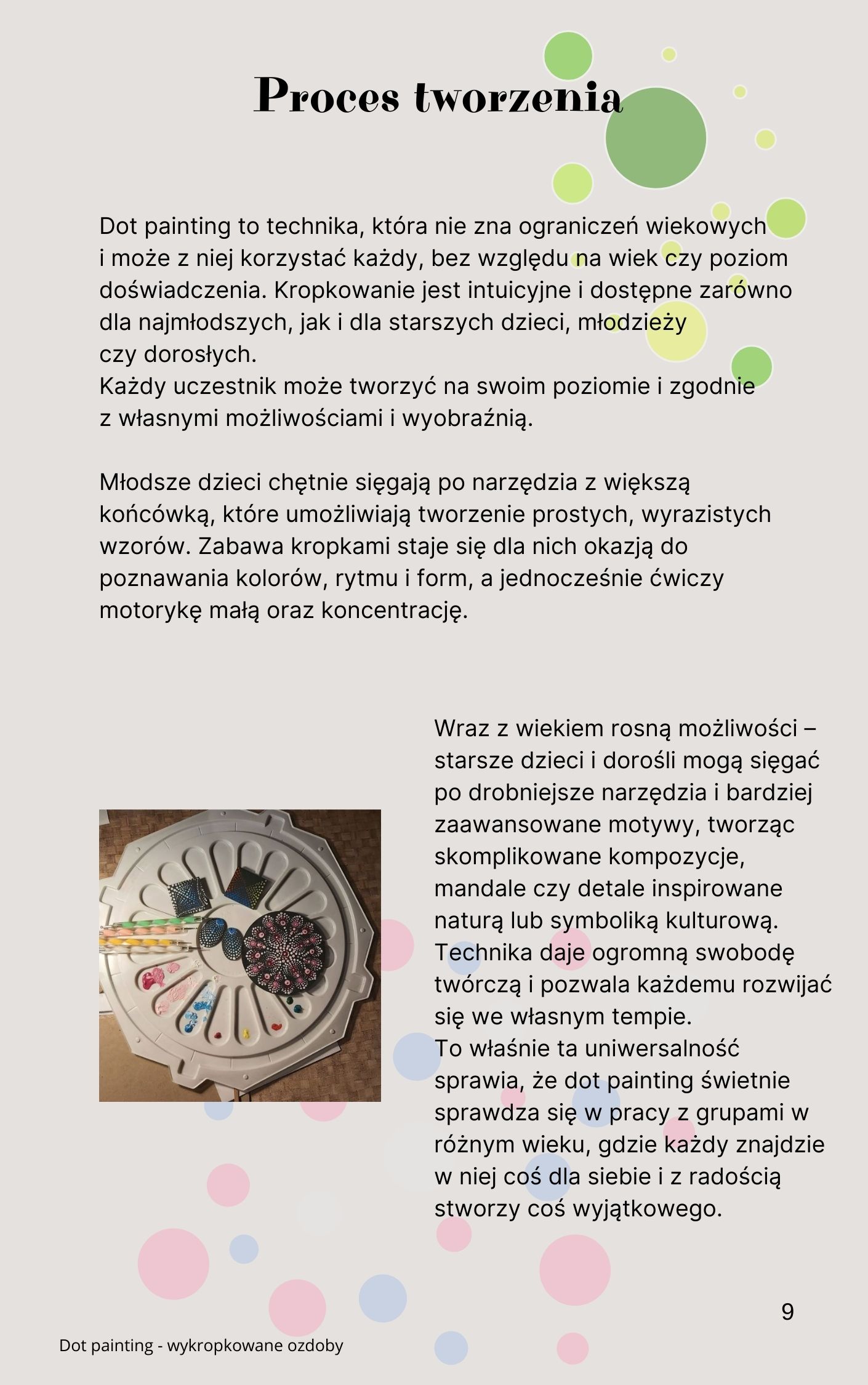 Proces tworzenia

Dot painting to technika, która nie zna ograniczeń wiekowych i może z niej korzystać każdy, bez względu na wiek czy poziom doświadczenia. Kropkowanie jest intuicyjne i dostępne zarówno dla najmłodszych, jak i dla starszych dzieci, młodzieży czy dorosłych.
Każdy uczestnik może tworzyć na swoim poziomie i zgodnie z własnymi możliwościami i wyobraźnią.

Młodsze dzieci chętnie sięgają po narzędzia z większą końcówką, które umożliwiają tworzenie prostych, wyrazistych wzorów. Zabawa kropkami staje się dla nich okazją do poznawania kolorów, rytmu i form, a jednocześnie ćwiczy motorykę małą oraz koncentrację.

Wraz z wiekiem rosną możliwości – starsze dzieci i dorośli mogą sięgać po drobniejsze narzędzia i bardziej zaawansowane motywy, tworząc skomplikowane kompozycje, mandale czy detale inspirowane naturą lub symboliką kulturową. Technika daje ogromną swobodę twórczą i pozwala każdemu rozwijać się we własnym tempie.
To właśnie ta uniwersalność sprawia, że dot painting świetnie sprawdza się w pracy z grupami w różnym wieku, gdzie każdy znajdzie w niej coś dla siebie i z radością stworzy coś wyjątkowego.

9

Dot painting - wykropkowane ozdoby